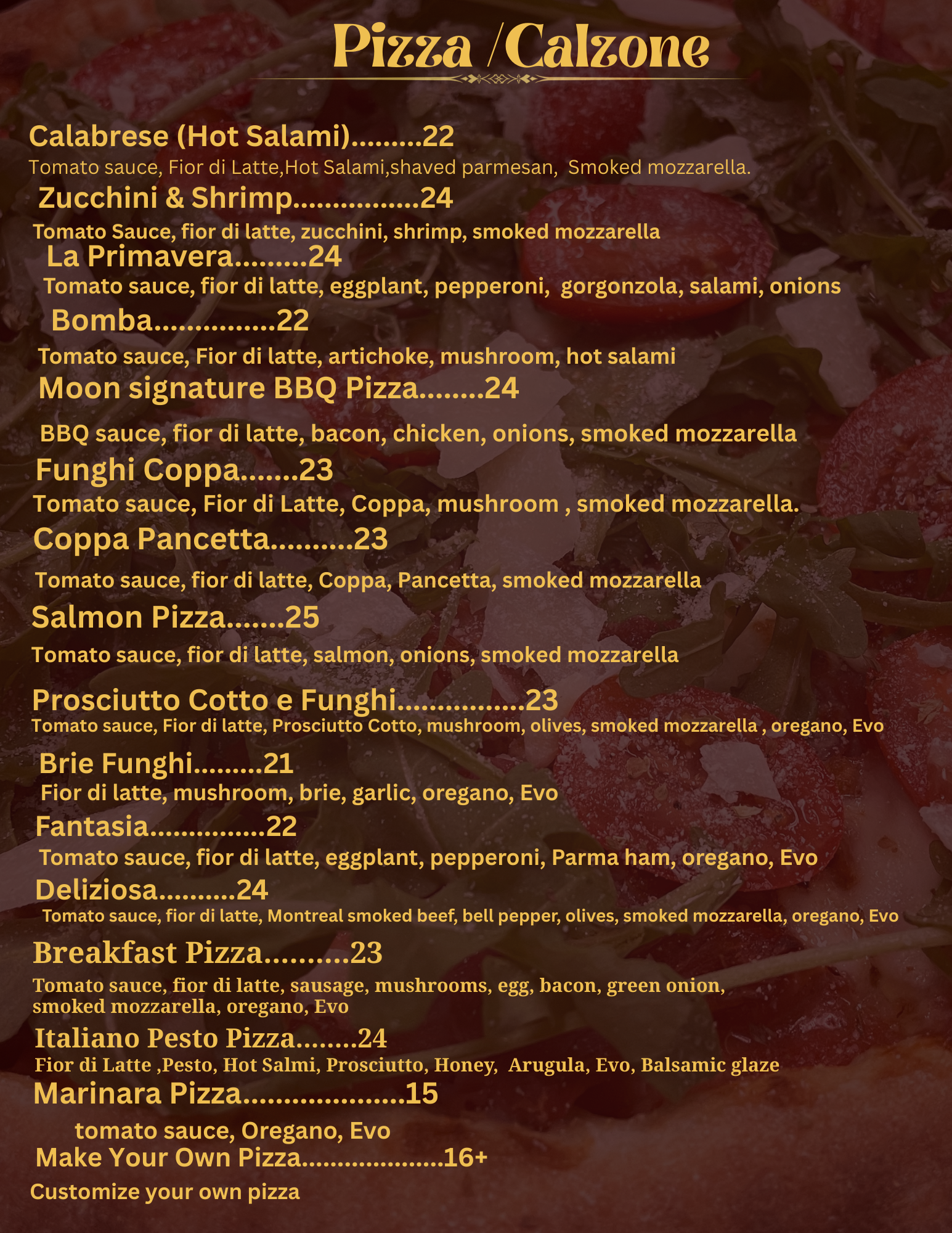 Pizza /Calzone

Calabrese (Hot Salami) 22

Tomato sauce, Fior di Latte,Hot Salami,shaved parmesan, Smoked mozzarella.

Zucchini & Shrimp 24

Tomato Sauce, fior di latte, zucchini, shrimp, smoked mozzarella

La Primavera 24

Tomato sauce, fior di latte, eggplant, pepperoni, gorgonzola, salami, onions

Bomba 22

Tomato sauce, Fior di latte, artichoke, mushroom, hot salami

Moon signature BBQ Pizza 24

BBQ sauce, fior di latte, bacon, chicken, onions, smoked mozzarella

Funghi Coppa 23

Tomato sauce, Fior di Latte, Coppa, mushroom , smoked mozzarella.

Coppa Pancetta 23

Tomato sauce, fior di latte, Coppa, Pancetta, smoked mozzarella

Salmon Pizza 25

Tomato sauce, fior di latte, salmon, onions, smoked mozzarella

Prosciutto Cotto e Funghi 23

Tomato sauce, Fior di latte, Prosciutto Cotto, mushroom, olives, smoked mozzarella , oregano, Evo

Brie Funghi 21

Fior di latte, mushroom, brie, garlic, oregano, Evo

Fantasia 22

Tomato sauce, fior di latte, eggplant, pepperoni, Parma ham, oregano, Evo

Deliziosa 24

Tomato sauce, fior di latte, Montreal smoked beef, bell pepper, olives, smoked mozzarella, oregano, Evo

Breakfast Pizza 23

Tomato sauce, fior di latte, sausage, mushrooms, egg, bacon, green onion, smoked mozzarella, oregano, Evo

Italiano Pesto Pizza 24

Fior di Latte ,Pesto, Hot Salmi, Prosciutto, Honey, Arugula, Evo, Balsamic glaze

Marinara Pizza 15

tomato sauce, Oregano, Evo

Make Your Own Pizza 16+

Customize your own pizza